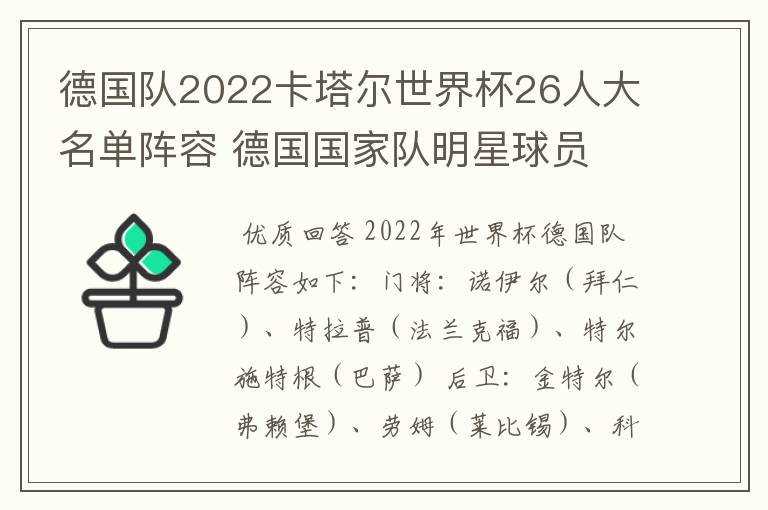 德国队2022卡塔尔世界杯26人大名单阵容 德国国家队明星球员

优质回答 2022年世界杯德国队阵容如下：门将：诺伊尔（拜仁）、特拉普（法兰克福）、特尔施特根（巴萨） 后卫：金特尔（弗赖堡）、劳姆（莱比锡）、科